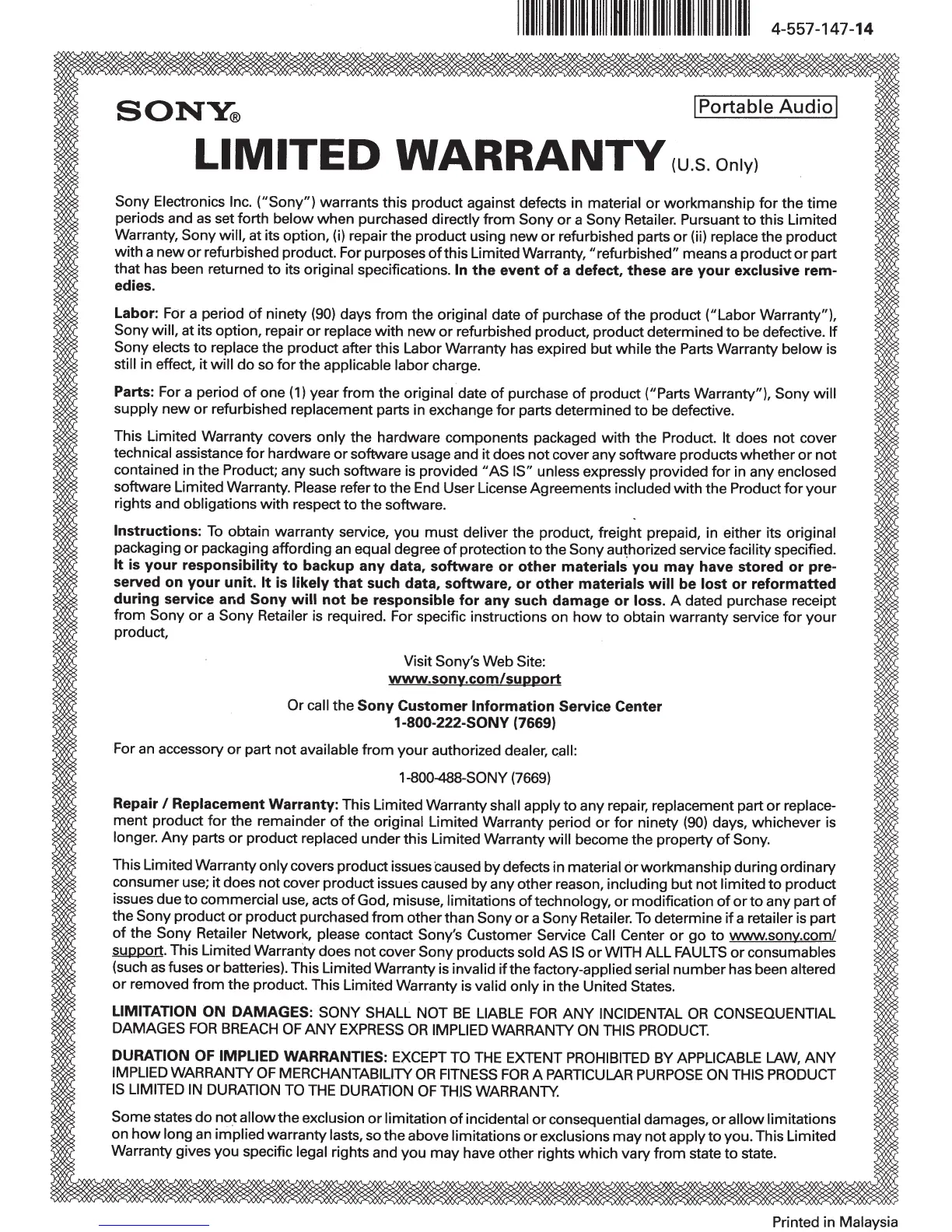 4-557-147-14

SONY®

Portable Audio

LIMITED WARRANTY (U.S. Only)

Sony Electronics Inc. ("Sony") warrants this product against defects in material or workmanship for the time periods and as set forth below when purchased directly from Sony or a Sony Retailer. Pursuant to this Limited Warranty, Sony will, at its option, (i) repair the product using new or refurbished parts or (ii) replace the product with a new or refurbished product. For purposes of this Limited Warranty, "refurbished" means a product or part that has been returned to its original specifications. In the event of a defect, these are your exclusive remedies.

Labor: For a period of ninety (90) days from the original date of purchase of the product ("Labor Warranty"), Sony will, at its option, repair or replace with new or refurbished product, product determined to be defective. If Sony elects to replace the product after this Labor Warranty has expired but while the Parts Warranty below is still in effect, it will do so for the applicable labor charge.

Parts: For a period of one (1) year from the original date of purchase of product ("Parts Warranty"), Sony will supply new or refurbished replacement parts in exchange for parts determined to be defective.

This Limited Warranty covers only the hardware components packaged with the Product. It does not cover technical assistance for hardware or software usage and it does not cover any software products whether or not contained in the Product; any such software is provided "AS IS" unless expressly provided for in any enclosed software Limited Warranty. Please refer to the End User License Agreements included with the Product for your rights and obligations with respect to the software.

Instructions: To obtain warranty service, you must deliver the product, freight prepaid, in either its original packaging or packaging affording an equal degree of protection to the Sony authorized service facility specified. It is your responsibility to backup any data, software or other materials you may have stored or preserved on your unit. It is likely that such data, software, or other materials will be lost or reformatted during service and Sony will not be responsible for any such damage or loss. A dated purchase receipt from Sony or a Sony Retailer is required. For specific instructions on how to obtain warranty service for your product,

Visit Sony's Web Site:
www.sony.com/support

Or call the Sony Customer Information Service Center
1-800-222-SONY (7669)

For an accessory or part not available from your authorized dealer, call:

1-800-488-SONY (7669)

Repair / Replacement Warranty: This Limited Warranty shall apply to any repair, replacement part or replacement product for the remainder of the original Limited Warranty period or for ninety (90) days, whichever is longer. Any parts or product replaced under this Limited Warranty will become the property of Sony.

This Limited Warranty only covers product issues caused by defects in material or workmanship during ordinary consumer use; it does not cover product issues caused by any other reason, including but not limited to product issues due to commercial use, acts of God, misuse, limitations of technology, or modification of or to any part of the Sony product or product purchased from other than Sony or a Sony Retailer. To determine if a retailer is part of the Sony Retailer Network, please contact Sony's Customer Service Call Center or go to www.sony.com/support. This Limited Warranty does not cover Sony products sold AS IS or WITH ALL FAULTS or consumables (such as fuses or batteries). This Limited Warranty is invalid if the factory-applied serial number has been altered or removed from the product. This Limited Warranty is valid only in the United States.

LIMITATION ON DAMAGES: SONY SHALL NOT BE LIABLE FOR ANY INCIDENTAL OR CONSEQUENTIAL DAMAGES FOR BREACH OF ANY EXPRESS OR IMPLIED WARRANTY ON THIS PRODUCT.

DURATION OF IMPLIED WARRANTIES: EXCEPT TO THE EXTENT PROHIBITED BY APPLICABLE LAW, ANY IMPLIED WARRANTY OF MERCHANTABILITY OR FITNESS FOR A PARTICULAR PURPOSE ON THIS PRODUCT IS LIMITED IN DURATION TO THE DURATION OF THIS WARRANTY.

Some states do not allow the exclusion or limitation of incidental or consequential damages, or allow limitations on how long an implied warranty lasts, so the above limitations or exclusions may not apply to you. This Limited Warranty gives you specific legal rights and you may have other rights which vary from state to state.

Printed in Malaysia